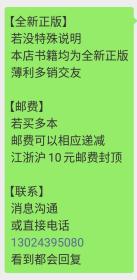 【全新正版】
若没特殊说明
本店书籍均为全新正版
薄利多销交友

【邮费】
若买多本
邮费可以相应递减
江浙沪 10 元邮费封顶

【联系】
消息沟通
或直接电话
13024395080
看到都会回复